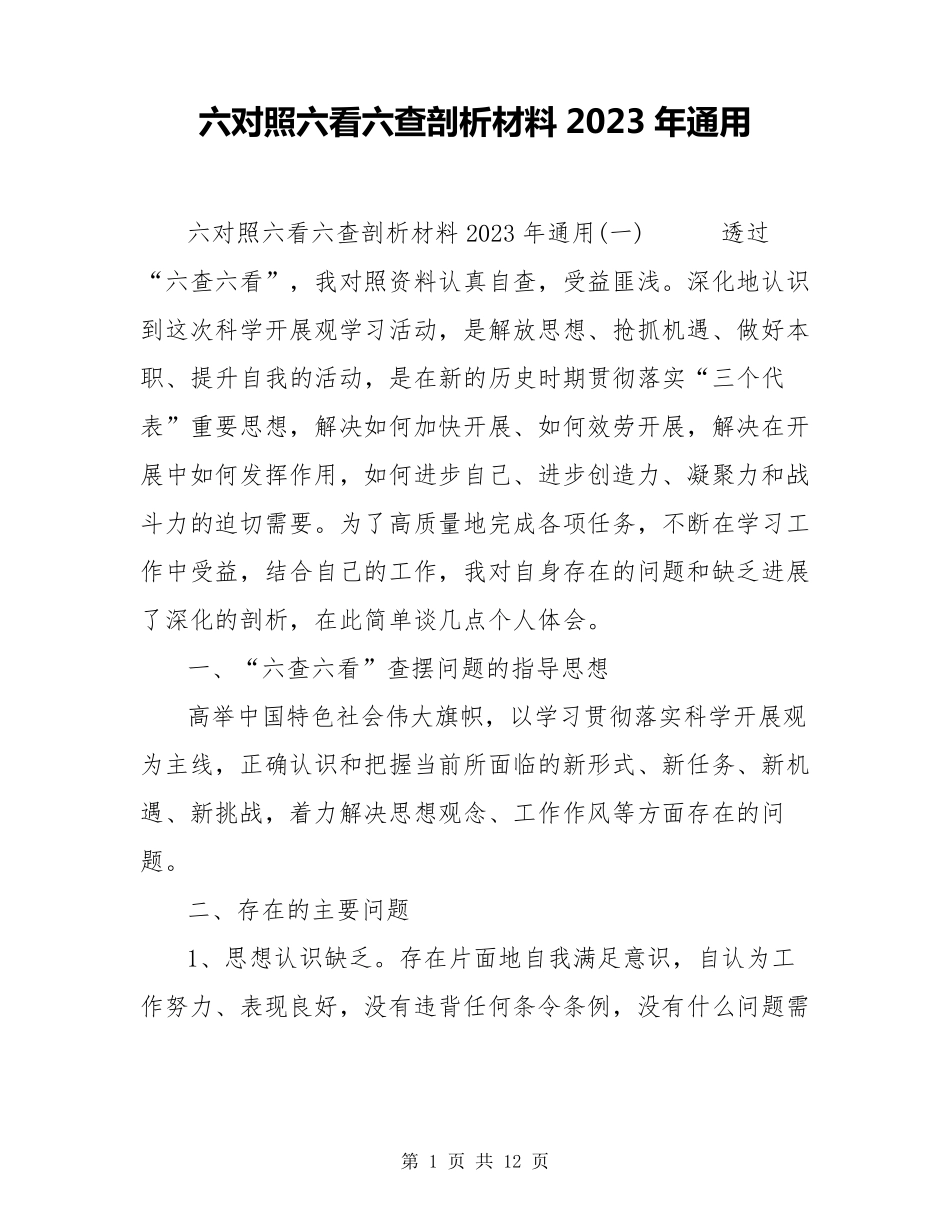 六对照六看六查剖析材料 2023 年通用

六对照六看六查剖析材料 2023 年通用(一) 透过“六查六看”，我对照资料认真自查，受益匪浅。深化地认识到这次科学开展观学习活动，是解放思想、抢抓机遇、做好本职、提升自我的活动，是在新的历史时期贯彻落实“三个代表”重要思想，解决如何加快开展、如何效劳开展，解决在开展中如何发挥作用，如何进步自己、进步创造力、凝聚力和战斗力的迫切需要。为了高质量地完成各项任务，不断在学习工作中受益，结合自己的工作，我对自身存在的问题和缺乏进展了深化的剖析，在此简单谈几点个人体会。

一、“六查六看”查摆问题的指导思想

高举中国特色社会伟大旗帜，以学习贯彻落实科学开展观为主线，正确认识和把握当前所面临的新形式、新任务、新机遇、新挑战，着力解决思想观念、工作作风等方面存在的问题。

二、存在的主要问题

1、思想认识缺乏。存在片面地自我满足意识，自认为工作努力、表现良好，没有违背任何条令条例，没有什么问题需

第 1 页 共 12 页